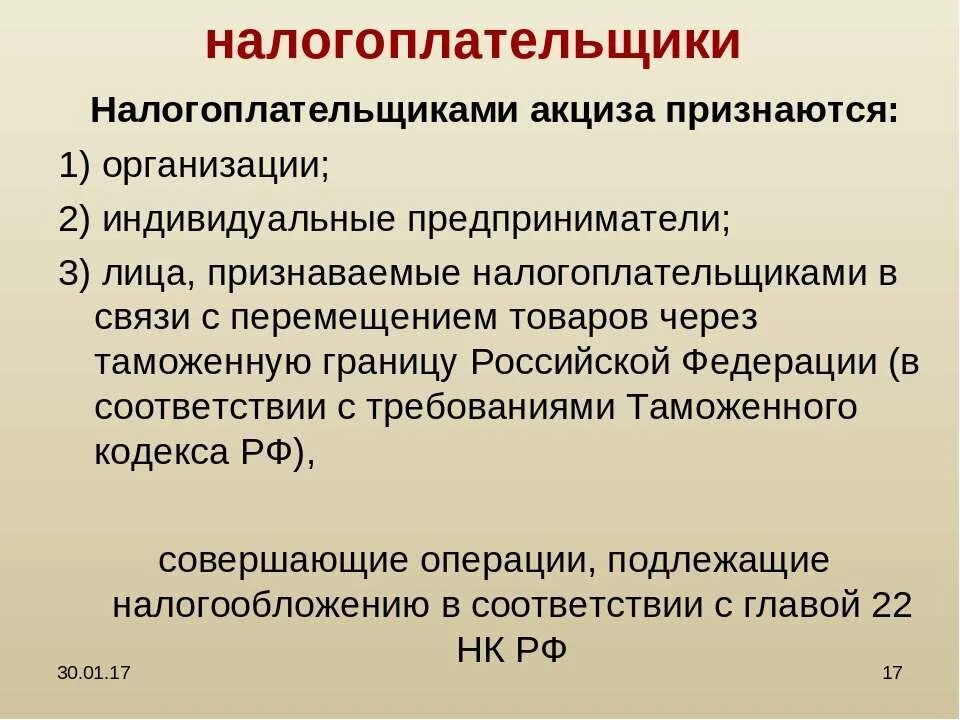 налогоплательщики

Налогоплательщиками акциза признаются:

1) организации;

2) индивидуальные предприниматели;

3) лица, признаваемые налогоплательщиками в связи с перемещением товаров через таможенную границу Российской Федерации (в соответствии с требованиями Таможенного кодекса РФ),

совершающие операции, подлежащие налогообложению в соответствии с главой 22 НК РФ

30.01.17

17